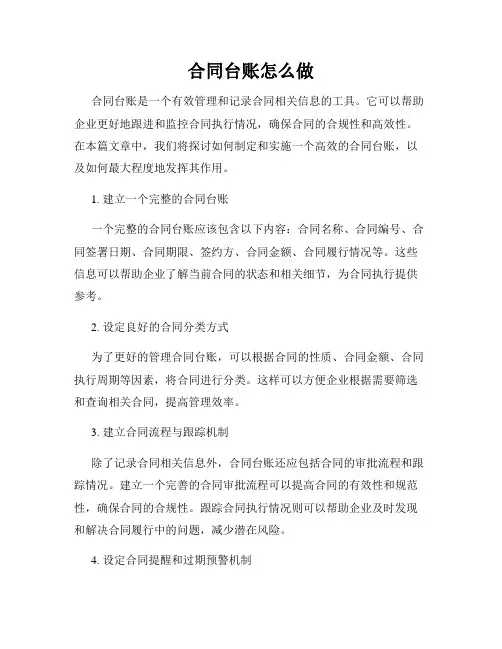 合同台账怎么做

合同台账是一个有效管理和记录合同相关信息的工具。它可以帮助企业更好地跟进和监控合同执行情况，确保合同的合规性和高效性。在本篇文章中，我们将探讨如何制定和实施一个高效的合同台账，以及如何最大程度地发挥其作用。

1. 建立一个完整的合同台账

一个完整的合同台账应该包含以下内容：合同名称、合同编号、合同签署日期、合同期限、签约方、合同金额、合同履行情况等。这些信息可以帮助企业了解当前合同的状态和相关细节，为合同执行提供参考。

2. 设定良好的合同分类方式

为了更好的管理合同台账，可以根据合同的性质、合同金额、合同执行周期等因素，将合同进行分类。这样可以方便企业根据需要筛选和查询相关合同，提高管理效率。

3. 建立合同流程与跟踪机制

除了记录合同相关信息外，合同台账还应包括合同的审批流程和跟踪情况。建立一个完善的合同审批流程可以提高合同的有效性和规范性，确保合同的合规性。跟踪合同执行情况则可以帮助企业及时发现和解决合同履行中的问题，减少潜在风险。

4. 设定合同提醒和过期预警机制